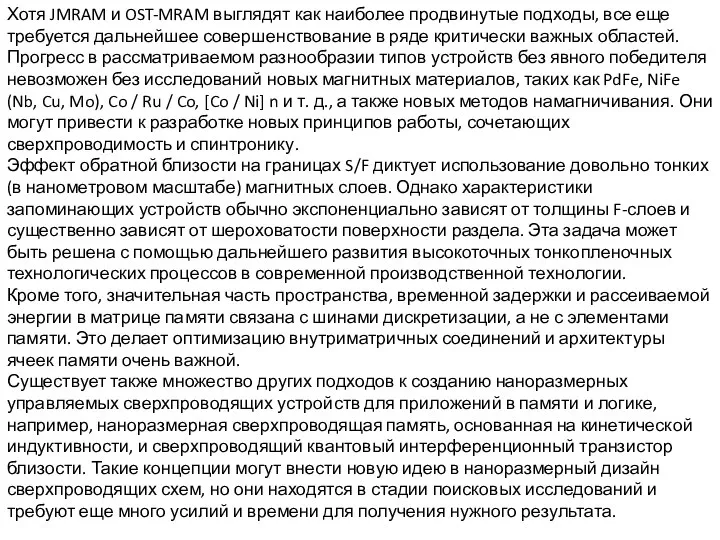 Хотя JMRAM и OST-MRAM выглядят как наиболее продвинутые подходы, все еще требуется дальнейшее совершенствование в ряде критически важных областей.
Прогресс в рассматриваемом разнообразии типов устройств без явного победителя невозможен без исследований новых магнитных материалов, таких как PdFe, NiFe (Nb, Cu, Mo), Co / Ru / Co, [Co / Ni] n и т. д., а также новых методов намагничивания. Они могут привести к разработке новых принципов работы, сочетающих сверхпроводимость и спинтронику.
Эффект обратной близости на границах S/F диктует использование довольно тонких (в нанометровом масштабе) магнитных слоев. Однако характеристики запоминающих устройств обычно экспоненциально зависят от толщины F-слоев и существенно зависят от шероховатости поверхности раздела. Эта задача может быть решена с помощью дальнейшего развития высокоточных тонкопленочных технологических процессов в современной производственной технологии.
Кроме того, значительная часть пространства, временной задержки и рассеиваемой энергии в матрице памяти связана с шинами дискретизации, а не с элементами памяти. Это делает оптимизацию внутриматричных соединений и архитектуры ячеек памяти очень важной.
Существует также множество других подходов к созданию наноразмерных управляемых сверхпроводящих устройств для приложений в памяти и логике, например, наноразмерная сверхпроводящая память, основанная на кинетической индуктивности, и сверхпроводящий квантовый интерференционный транзистор близости. Такие концепции могут внести новую идею в наноразмерный дизайн сверхпроводящих схем, но они находятся в стадии поисковых исследований и требуют еще много усилий и времени для получения нужного результата.